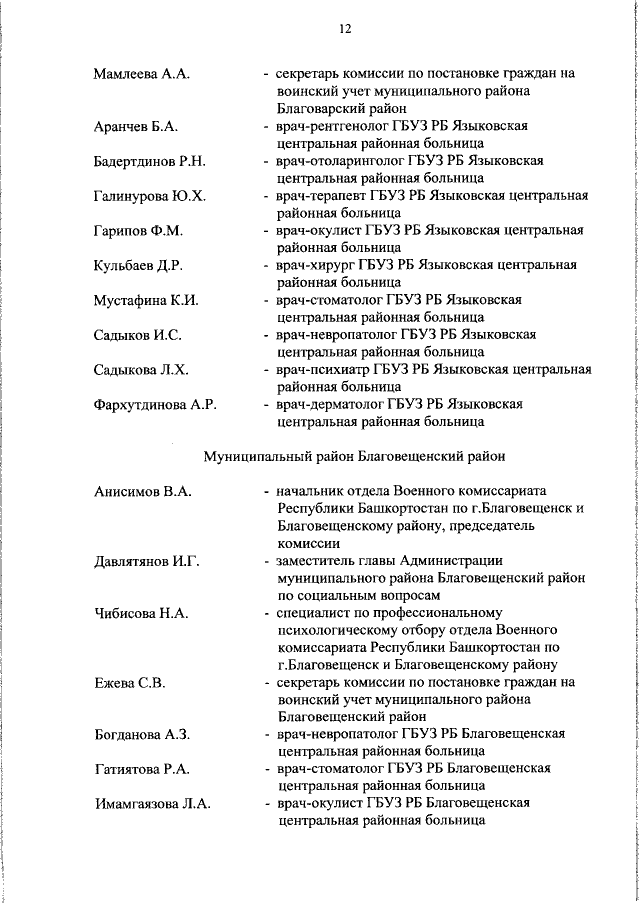 12

Мамлеева А.А. - секретарь комиссии по постановке граждан на воинский учет муниципального района Благоварский район

Аранчев Б.А. - врач-рентгенолог ГБУЗ РБ Языковская центральная районная больница

Бадертдинов Р.Н. - врач-отоларинголог ГБУЗ РБ Языковская центральная районная больница

Галинурова Ю.Х. - врач-терапевт ГБУЗ РБ Языковская центральная районная больница

Гарипов Ф.М. - врач-окулист ГБУЗ РБ Языковская центральная районная больница

Кульбаев Д.Р. - врач-хирург ГБУЗ РБ Языковская центральная районная больница

Мустафина К.И. - врач-стоматолог ГБУЗ РБ Языковская центральная районная больница

Садыков И.С. - врач-невропатолог ГБУЗ РБ Языковская центральная районная больница

Садыкова Л.Х. - врач-психиатр ГБУЗ РБ Языковская центральная районная больница

Фархутдинова А.Р. - врач-дерматолог ГБУЗ РБ Языковская центральная районная больница

Муниципальный район Благовещенский район

Анисимов В.А. - начальник отдела Военного комиссариата Республики Башкортостан по г.Благовещенск и Благовещенскому району, председатель комиссии

Давлятянов И.Г. - заместитель главы Администрации муниципального района Благовещенский район по социальным вопросам

Чибисова Н.А. - специалист по профессиональному психологическому отбору отдела Военного комиссариата Республики Башкортостан по г.Благовещенск и Благовещенскому району

Ежева С.В. - секретарь комиссии по постановке граждан на воинский учет муниципального района Благовещенский район

Богданова А.З. - врач-невропатолог ГБУЗ РБ Благовещенская центральная районная больница

Гатиятова Р.А. - врач-стоматолог ГБУЗ РБ Благовещенская центральная районная больница

Имамгаязова Л.А. - врач-окулист ГБУЗ РБ Благовещенская центральная районная больница